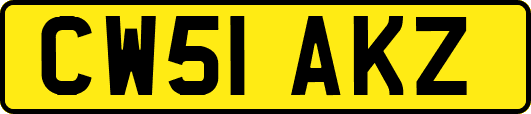 CW51 AKZ